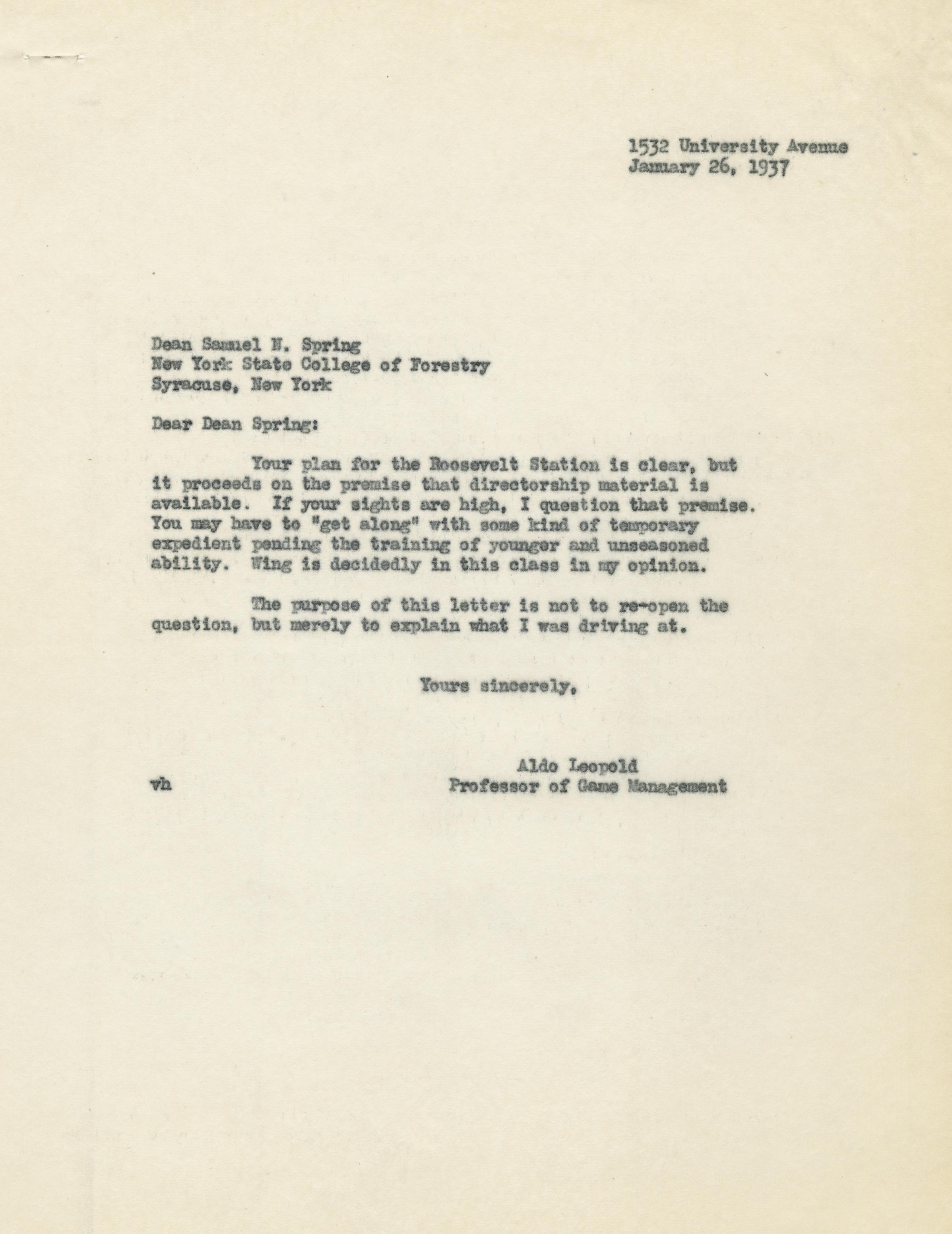 1532 University Avenue
January 26, 1937

Dean Samuel N. Spring
New York State College of Forestry
Syracuse, New York

Dear Dean Spring:

Your plan for the Roosevelt Station is clear, but it proceeds on the premise that directorship material is available. If your sights are high, I question that premise. You may have to "get along" with some kind of temporary expedient pending the training of younger and unseasoned ability. Wing is decidedly in this class in my opinion.

The purpose of this letter is not to re-open the question, but merely to explain what I was driving at.

Yours sincerely,

Aldo Leopold
Professor of Game Management

vh